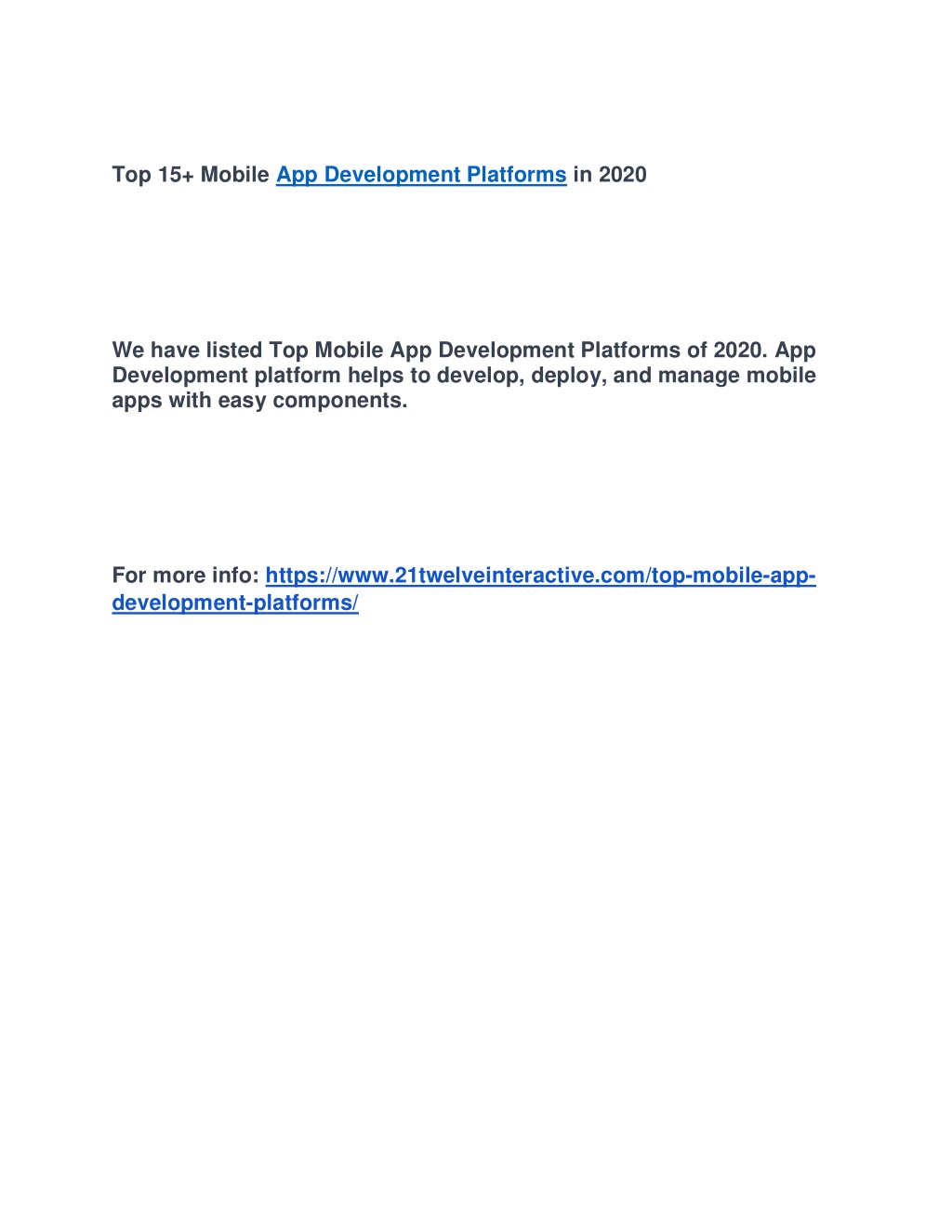 Top 15+ Mobile App Development Platforms in 2020

We have listed Top Mobile App Development Platforms of 2020. App Development platform helps to develop, deploy, and manage mobile apps with easy components.

For more info: https://www.21twelveinteractive.com/top-mobile-app-development-platforms/